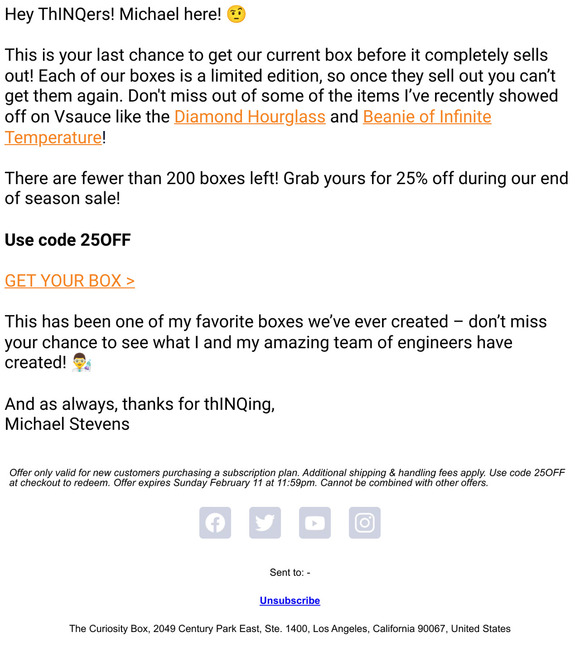 Hey ThINQers! Michael here! 🤨

This is your last chance to get our current box before it completely sells out! Each of our boxes is a limited edition, so once they sell out you can't get them again. Don't miss out of some of the items I've recently showed off on Vsauce like the Diamond Hourglass and Beanie of Infinite Temperature!

There are fewer than 200 boxes left! Grab yours for 25% off during our end of season sale!

Use code 25OFF

GET YOUR BOX >

This has been one of my favorite boxes we've ever created – don't miss your chance to see what I and my amazing team of engineers have created! 👨‍🔬

And as always, thanks for thINQing,
Michael Stevens

Offer only valid for new customers purchasing a subscription plan. Additional shipping & handling fees apply. Use code 25OFF at checkout to redeem. Offer expires Sunday February 11 at 11:59pm. Cannot be combined with other offers.

Sent to: -

Unsubscribe

The Curiosity Box, 2049 Century Park East, Ste. 1400, Los Angeles, California 90067, United States